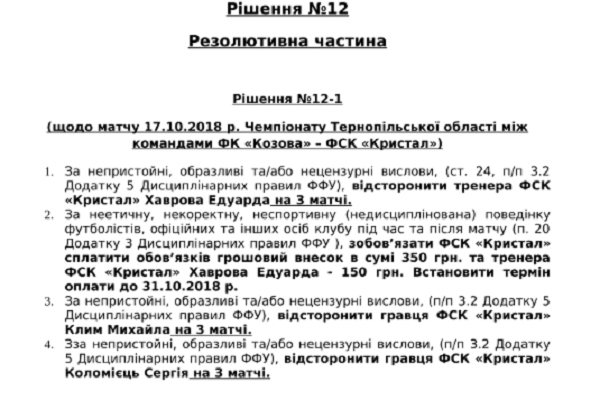 Рішення №12

Резолютивна частина

Рішення №12-1

(щодо матчу 17.10.2018 р. Чемпіонату Тернопільської області між командами ФК «Козова» – ФСК «Кристал»)

1. За непристойні, образливі та/або нецензурні вислови, (ст. 24, п/п 3.2 Додатку 5 Дисциплінарних правил ФФУ), відсторонити тренера ФСК «Кристал» Хаврова Едуарда на 3 матчі.

2. За неетичну, некоректну, неспортивну (недисциплінована) поведінку футболістів, офіційних та інших осіб клубу під час та після матчу (п. 20 Додатку 3 Дисциплінарних правил ФФУ ), зобов'язати ФСК «Кристал» сплатити обов'язків грошовий внесок в сумі 350 грн. та тренера ФСК «Кристал» Хаврова Едуарда - 150 грн. Встановити термін оплати до 31.10.2018 р.

3. За непристойні, образливі та/або нецензурні вислови, (п/п 3.2 Додатку 5 Дисциплінарних правил ФФУ), відсторонити гравця ФСК «Кристал» Клим Михайла на 3 матчі.

4. Зза непристойні, образливі та/або нецензурні вислови, (п/п 3.2 Додатку 5 Дисциплінарних правил ФФУ), відсторонити гравця ФСК «Кристал» Коломієць Сергія на 3 матчі.